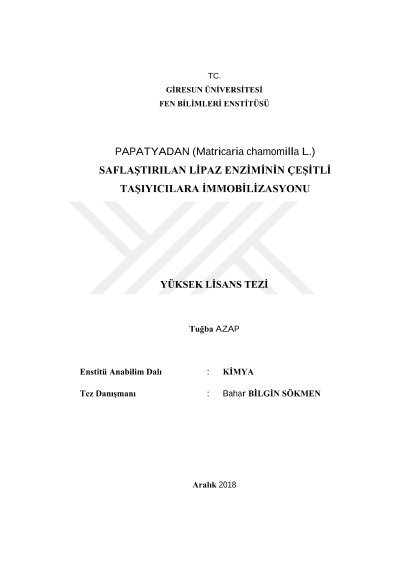 TC.
GİRESUN ÜNİVERSİTESİ
FEN BİLİMLERİ ENSTİTÜSÜ

PAPATYADAN (Matricaria chamomilla L.)
SAFLAŞTIRILAN LİPAZ ENZİMİNİN ÇEŞİTLİ TAŞIYICILARA İMMOBİLİZASYONU

YÜKSEK LİSANS TEZİ

Tuğba AZAP

Enstitü Anabilim Dalı : KİMYA

Tez Danışmanı : Bahar BİLGİN SÖKMEN

Aralık 2018